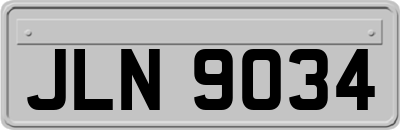 JLN 9034